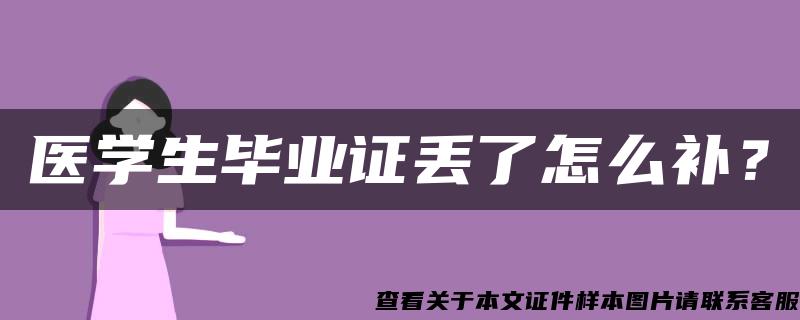 医学生毕业证丢了怎么补？

查看关于本文证件样本图片请联系客服